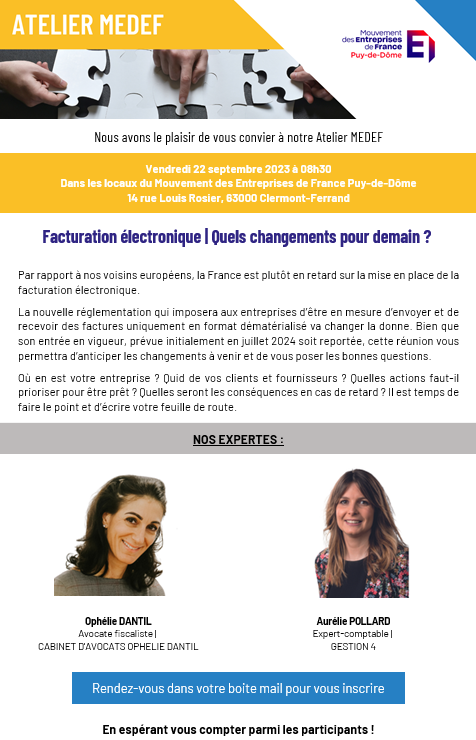 ATELIER MEDEF

Mouvement des Entreprises de France Puy-de-Dôme

Nous avons le plaisir de vous convier à notre Atelier MEDEF

Vendredi 22 septembre 2023 à 08h30
Dans les locaux du Mouvement des Entreprises de France Puy-de-Dôme
14 rue Louis Rosier, 63000 Clermont-Ferrand

Facturation électronique | Quels changements pour demain ?

Par rapport à nos voisins européens, la France est plutôt en retard sur la mise en place de la facturation électronique.

La nouvelle réglementation qui imposera aux entreprises d'être en mesure d'envoyer et de recevoir des factures uniquement en format dématérialisé va changer la donne. Bien que son entrée en vigueur, prévue initialement en juillet 2024 soit reportée, cette réunion vous permettra d'anticiper les changements à venir et de vous poser les bonnes questions.

Où en est votre entreprise ? Quid de vos clients et fournisseurs ? Quelles actions faut-il prioriser pour être prêt ? Quelles seront les conséquences en cas de retard ? Il est temps de faire le point et d'écrire votre feuille de route.

NOS EXPERTES :

Ophélie DANTIL
Avocate fiscaliste |
CABINET D'AVOCATS OPHELIE DANTIL

Aurélie POLLARD
Expert-comptable |
GESTION 4

Rendez-vous dans votre boite mail pour vous inscrire

En espérant vous compter parmi les participants !